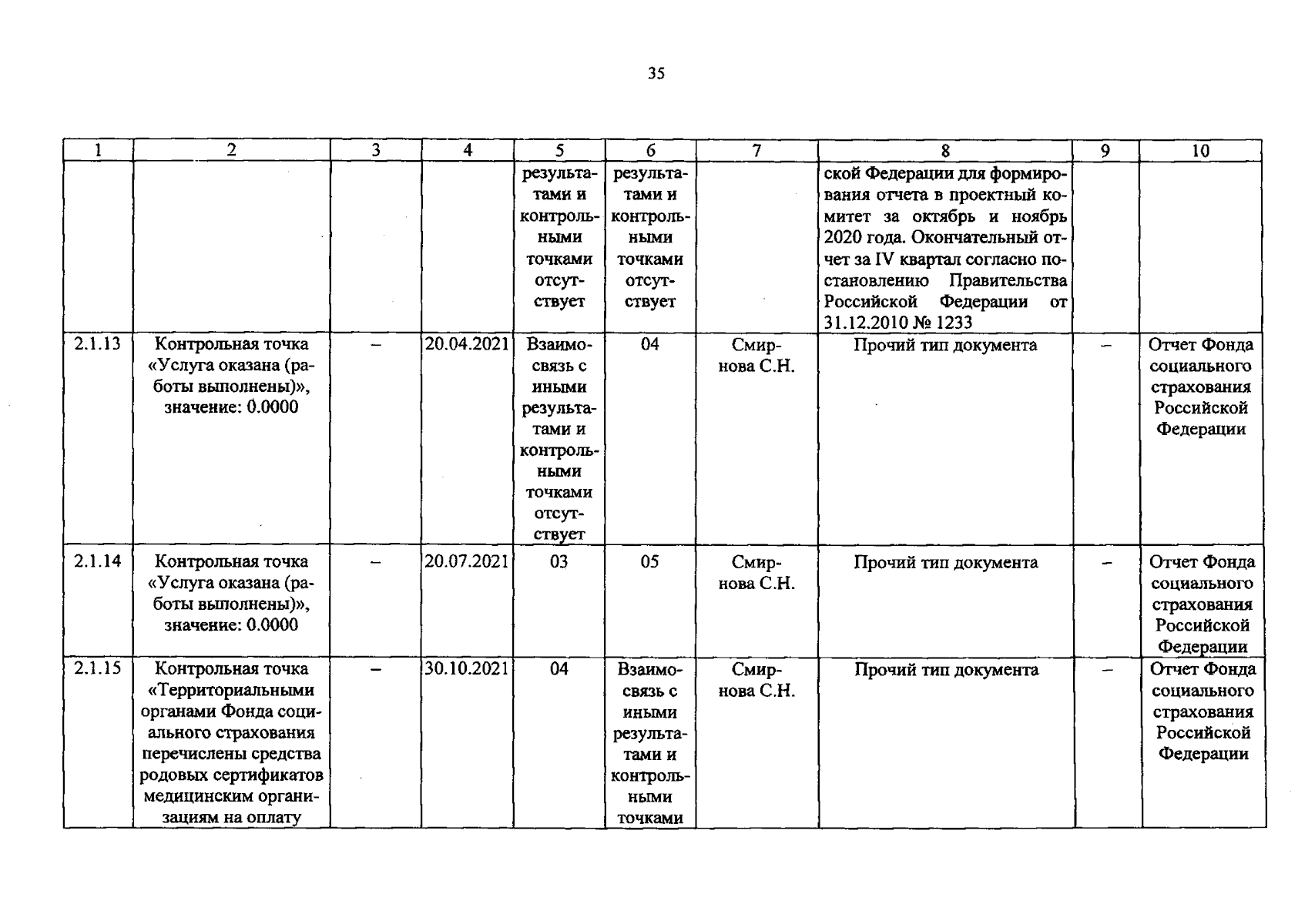 35

| 1 | 2 | 3 | 4 | 5 | 6 | 7 | 8 | 9 | 10 |
|---|---|---|---|---|---|---|---|---|---|
|  |  |  |  | результатами и контрольными точками отсутствует | результатами и контрольными точками отсутствует |  | ской Федерации для формирования отчета в проектный комитет за октябрь и ноябрь 2020 года. Окончательный отчет за IV квартал согласно постановлению Правительства Российской Федерации от 31.12.2010 № 1233 |  |  |
| 2.1.13 | Контрольная точка «Услуга оказана (работы выполнены)», значение: 0.0000 | – | 20.04.2021 | Взаимосвязь с иными результатами и контрольными точками отсутствует | 04 | Смирнова С.Н. | Прочий тип документа | – | Отчет Фонда социального страхования Российской Федерации |
| 2.1.14 | Контрольная точка «Услуга оказана (работы выполнены)», значение: 0.0000 | – | 20.07.2021 | 03 | 05 | Смирнова С.Н. | Прочий тип документа | – | Отчет Фонда социального страхования Российской Федерации |
| 2.1.15 | Контрольная точка «Территориальными органами Фонда социального страхования перечислены средства родовых сертификатов медицинским организациям на оплату | – | 30.10.2021 | 04 | Взаимосвязь с иными результатами и контрольными точками | Смирнова С.Н. | Прочий тип документа | – | Отчет Фонда социального страхования Российской Федерации |